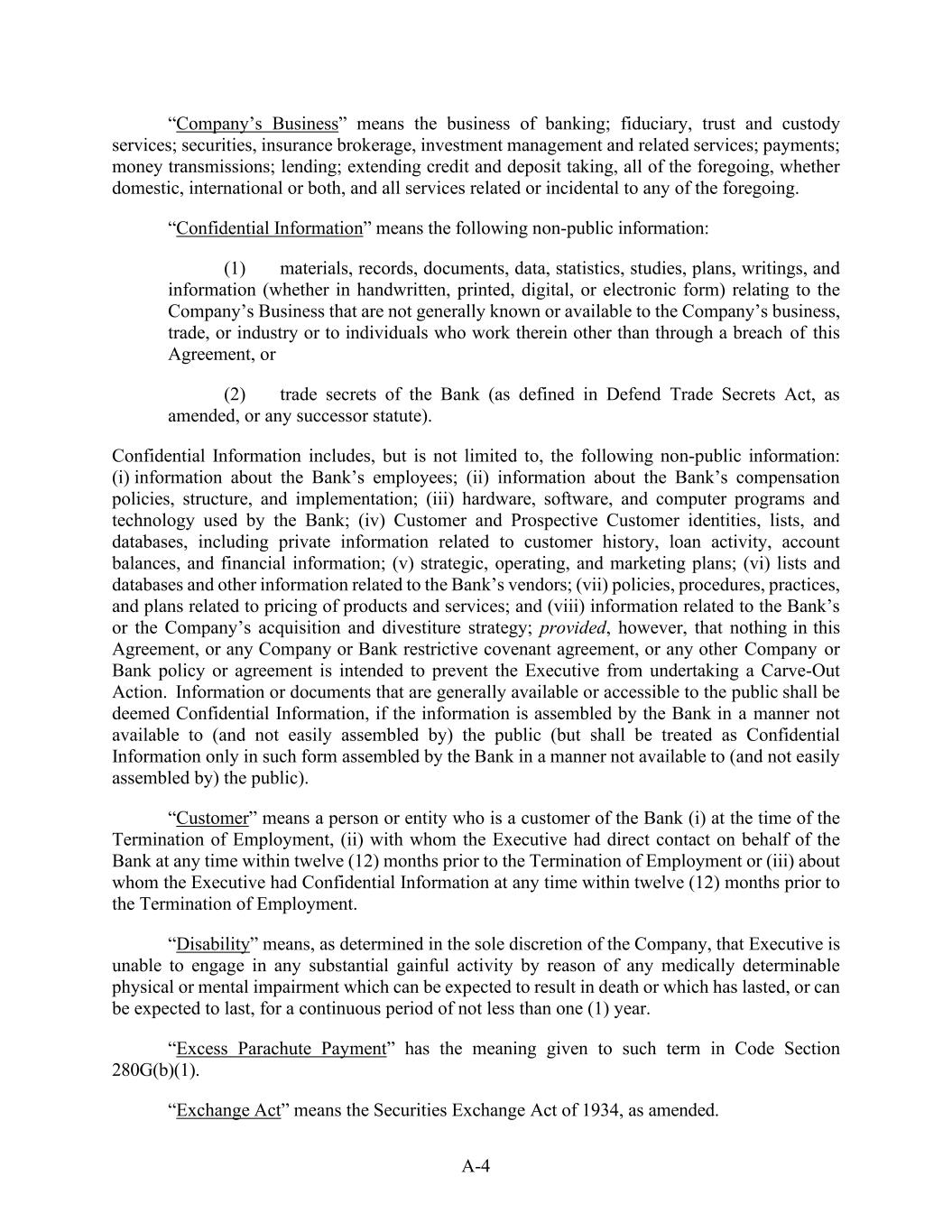 "Company's Business" means the business of banking; fiduciary, trust and custody services; securities, insurance brokerage, investment management and related services; payments; money transmissions; lending; extending credit and deposit taking, all of the foregoing, whether domestic, international or both, and all services related or incidental to any of the foregoing.

"Confidential Information" means the following non-public information:

(1) materials, records, documents, data, statistics, studies, plans, writings, and information (whether in handwritten, printed, digital, or electronic form) relating to the Company's Business that are not generally known or available to the Company's business, trade, or industry or to individuals who work therein other than through a breach of this Agreement, or

(2) trade secrets of the Bank (as defined in Defend Trade Secrets Act, as amended, or any successor statute).

Confidential Information includes, but is not limited to, the following non-public information: (i) information about the Bank's employees; (ii) information about the Bank's compensation policies, structure, and implementation; (iii) hardware, software, and computer programs and technology used by the Bank; (iv) Customer and Prospective Customer identities, lists, and databases, including private information related to customer history, loan activity, account balances, and financial information; (v) strategic, operating, and marketing plans; (vi) lists and databases and other information related to the Bank's vendors; (vii) policies, procedures, practices, and plans related to pricing of products and services; and (viii) information related to the Bank's or the Company's acquisition and divestiture strategy; provided, however, that nothing in this Agreement, or any Company or Bank restrictive covenant agreement, or any other Company or Bank policy or agreement is intended to prevent the Executive from undertaking a Carve-Out Action. Information or documents that are generally available or accessible to the public shall be deemed Confidential Information, if the information is assembled by the Bank in a manner not available to (and not easily assembled by) the public (but shall be treated as Confidential Information only in such form assembled by the Bank in a manner not available to (and not easily assembled by) the public).

"Customer" means a person or entity who is a customer of the Bank (i) at the time of the Termination of Employment, (ii) with whom the Executive had direct contact on behalf of the Bank at any time within twelve (12) months prior to the Termination of Employment or (iii) about whom the Executive had Confidential Information at any time within twelve (12) months prior to the Termination of Employment.

"Disability" means, as determined in the sole discretion of the Company, that Executive is unable to engage in any substantial gainful activity by reason of any medically determinable physical or mental impairment which can be expected to result in death or which has lasted, or can be expected to last, for a continuous period of not less than one (1) year.

"Excess Parachute Payment" has the meaning given to such term in Code Section 280G(b)(1).

"Exchange Act" means the Securities Exchange Act of 1934, as amended.

A-4